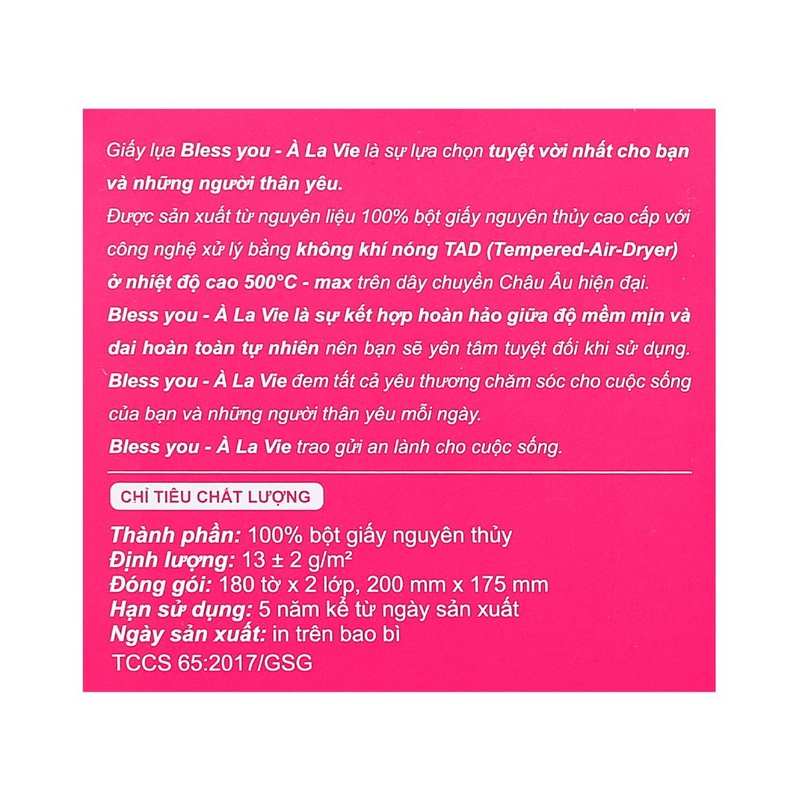 Giấy lụa Bless you - À La Vie là sự lựa chọn tuyệt vời nhất cho bạn và những người thân yêu.

Được sản xuất từ nguyên liệu 100% bột giấy nguyên thủy cao cấp với công nghệ xử lý bằng không khí nóng TAD (Tempered-Air-Dryer) ở nhiệt độ cao 500°C - max trên dây chuyền Châu Âu hiện đại.

Bless you - À La Vie là sự kết hợp hoàn hảo giữa độ mềm mịn và dai hoàn toàn tự nhiên nên bạn sẽ yên tâm tuyệt đối khi sử dụng.

Bless you - À La Vie đem tất cả yêu thương chăm sóc cho cuộc sống của bạn và những người thân yêu mỗi ngày.

Bless you - À La Vie trao gửi an lành cho cuộc sống.

CHỈ TIÊU CHẤT LƯỢNG

Thành phần: 100% bột giấy nguyên thủy
Định lượng: 13 ± 2 g/m²
Đóng gói: 180 tờ x 2 lớp, 200 mm x 175 mm
Hạn sử dụng: 5 năm kể từ ngày sản xuất
Ngày sản xuất: in trên bao bì
TCCS 65:2017/GSG